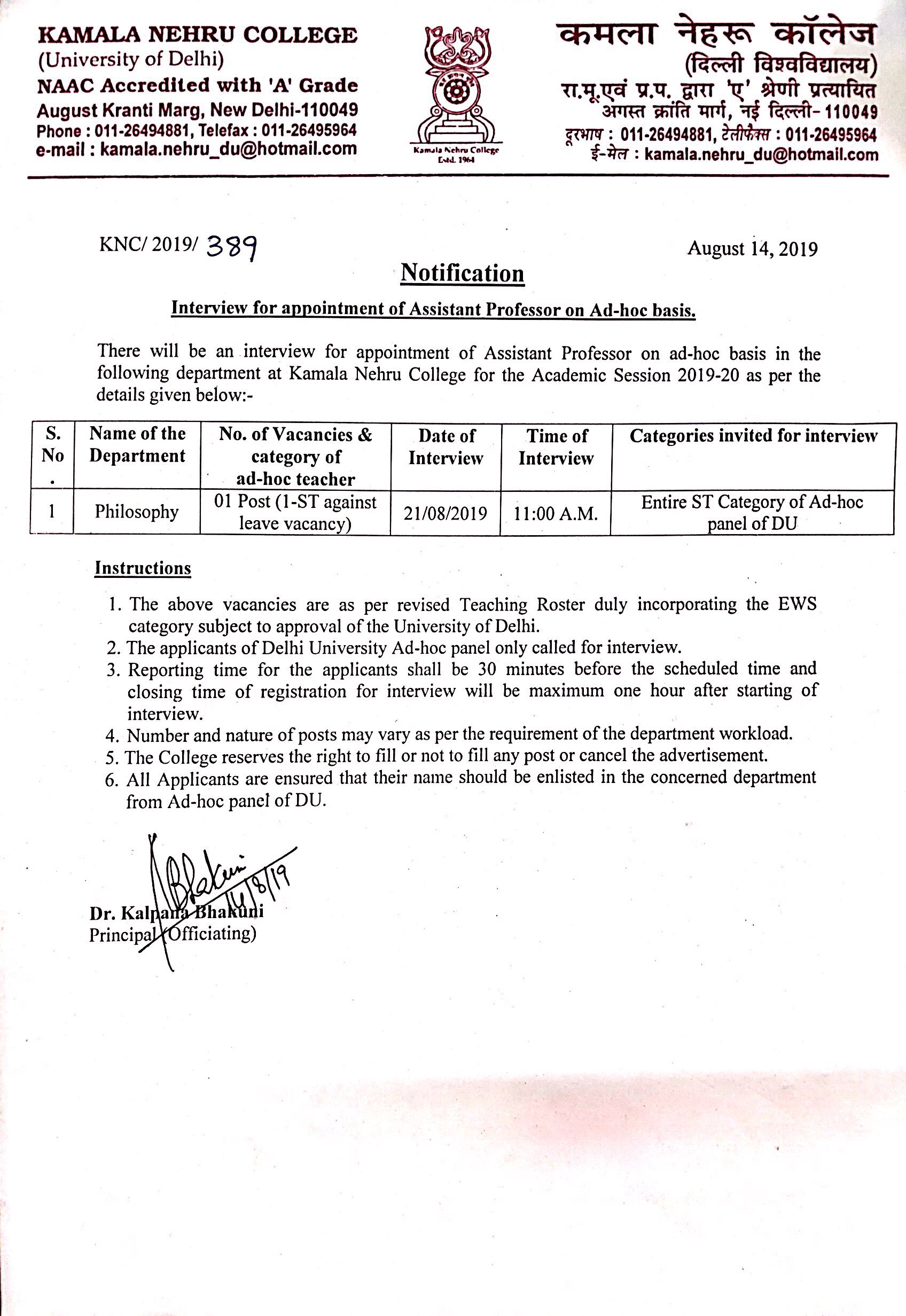 KAMALA NEHRU COLLEGE
(University of Delhi)
NAAC Accredited with 'A' Grade
August Kranti Marg, New Delhi-110049
Phone : 011-26494881, Telefax : 011-26495964
e-mail : kamala.nehru_du@hotmail.com

Kamala Nehru College
Estd. 1964

कमला नेहरू कॉलेज
(दिल्ली विश्वविद्यालय)
रा.मू.एवं प्र.प. द्वारा 'ए' श्रेणी प्रत्यायित
अगस्त क्रांति मार्ग, नई दिल्ली- 110049
दूरभाष : 011-26494881, टेलीफैक्स : 011-26495964
ई-मेल : kamala.nehru_du@hotmail.com

KNC/ 2019/ 389

August 14, 2019

Notification

Interview for appointment of Assistant Professor on Ad-hoc basis.

There will be an interview for appointment of Assistant Professor on ad-hoc basis in the following department at Kamala Nehru College for the Academic Session 2019-20 as per the details given below:-

| S. No. | Name of the Department | No. of Vacancies & category of ad-hoc teacher | Date of Interview | Time of Interview | Categories invited for interview |
|---|---|---|---|---|---|
| 1 | Philosophy | 01 Post (1-ST against leave vacancy) | 21/08/2019 | 11:00 A.M. | Entire ST Category of Ad-hoc panel of DU |

Instructions

1. The above vacancies are as per revised Teaching Roster duly incorporating the EWS category subject to approval of the University of Delhi.
2. The applicants of Delhi University Ad-hoc panel only called for interview.
3. Reporting time for the applicants shall be 30 minutes before the scheduled time and closing time of registration for interview will be maximum one hour after starting of interview.
4. Number and nature of posts may vary as per the requirement of the department workload.
5. The College reserves the right to fill or not to fill any post or cancel the advertisement.
6. All Applicants are ensured that their name should be enlisted in the concerned department from Ad-hoc panel of DU.

Bhakuni 14/8/19
Dr. Kalpana Bhakuni
Principal (Officiating)